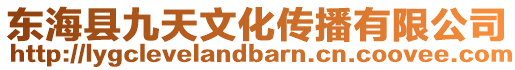 东海县九天文化传播有限公司
http://lygclevelandbarn.cn.coovee.com